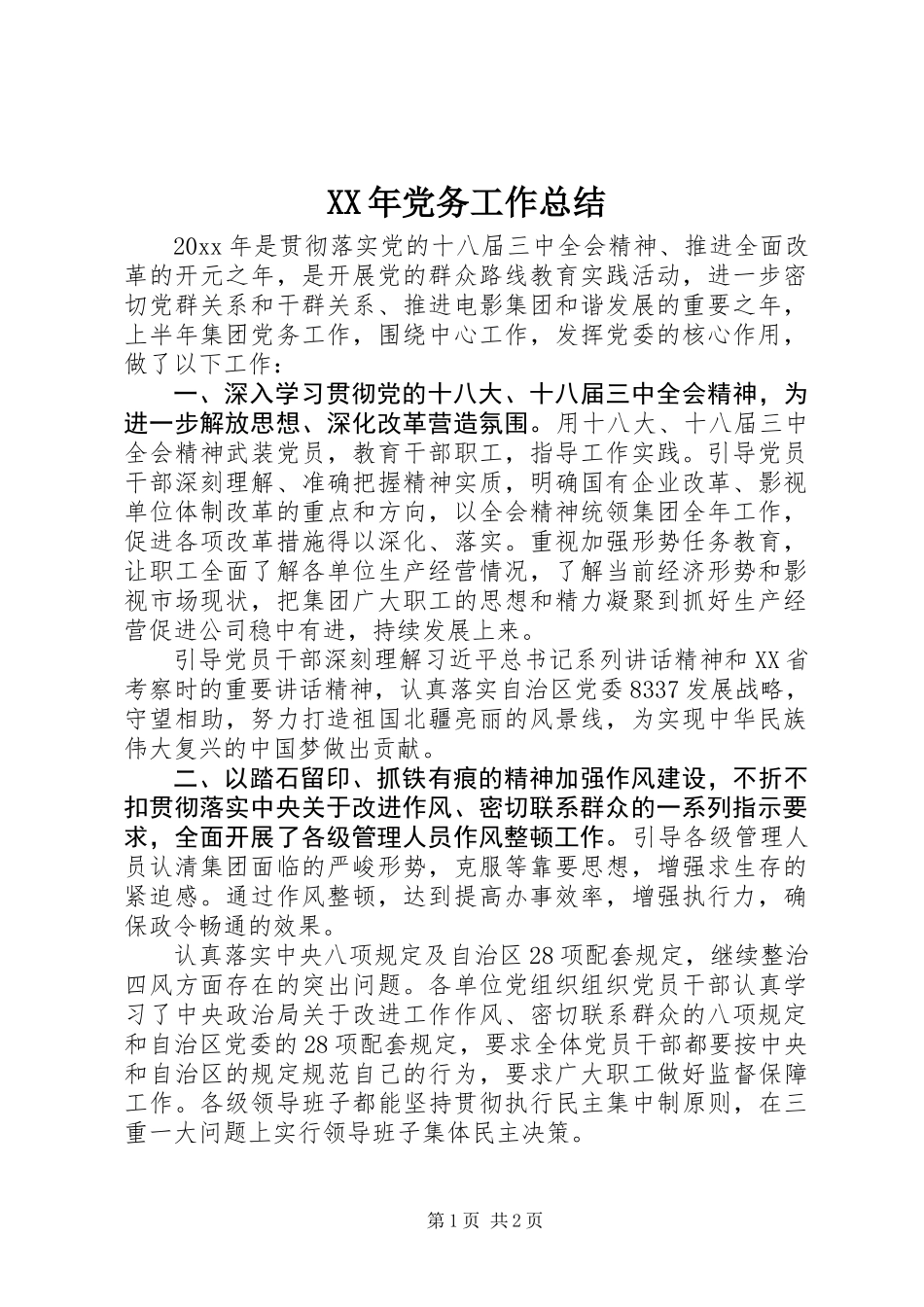 XX年党务工作总结

20xx年是贯彻落实党的十八届三中全会精神、推进全面改革的开元之年，是开展党的群众路线教育实践活动，进一步密切党群关系和干群关系、推进电影集团和谐发展的重要之年，上半年集团党务工作，围绕中心工作，发挥党委的核心作用，做了以下工作：

一、深入学习贯彻党的十八大、十八届三中全会精神，为进一步解放思想、深化改革营造氛围。用十八大、十八届三中全会精神武装党员，教育干部职工，指导工作实践。引导党员干部深刻理解、准确把握精神实质，明确国有企业改革、影视单位体制改革的重点和方向，以全会精神统领集团全年工作，促进各项改革措施得以深化、落实。重视加强形势任务教育，让职工全面了解各单位生产经营情况，了解当前经济形势和影视市场现状，把集团广大职工的思想和精力凝聚到抓好生产经营促进公司稳中有进，持续发展上来。

引导党员干部深刻理解习近平总书记系列讲话精神和XX省考察时的重要讲话精神，认真落实自治区党委8337发展战略，守望相助，努力打造祖国北疆亮丽的风景线，为实现中华民族伟大复兴的中国梦做出贡献。

二、以踏石留印、抓铁有痕的精神加强作风建设，不折不扣贯彻落实中央关于改进作风、密切联系群众的一系列指示要求，全面开展了各级管理人员作风整顿工作。引导各级管理人员认清集团面临的严峻形势，克服等靠要思想，增强求生存的紧迫感。通过作风整顿，达到提高办事效率，增强执行力，确保政令畅通的效果。

认真落实中央八项规定及自治区28项配套规定，继续整治四风方面存在的突出问题。各单位党组织组织党员干部认真学习了中央政治局关于改进工作作风、密切联系群众的八项规定和自治区党委的28项配套规定，要求全体党员干部都要按中央和自治区的规定规范自己的行为，要求广大职工做好监督保障工作。各级领导班子都能坚持贯彻执行民主集中制原则，在三重一大问题上实行领导班子集体民主决策。

第1页 共2页